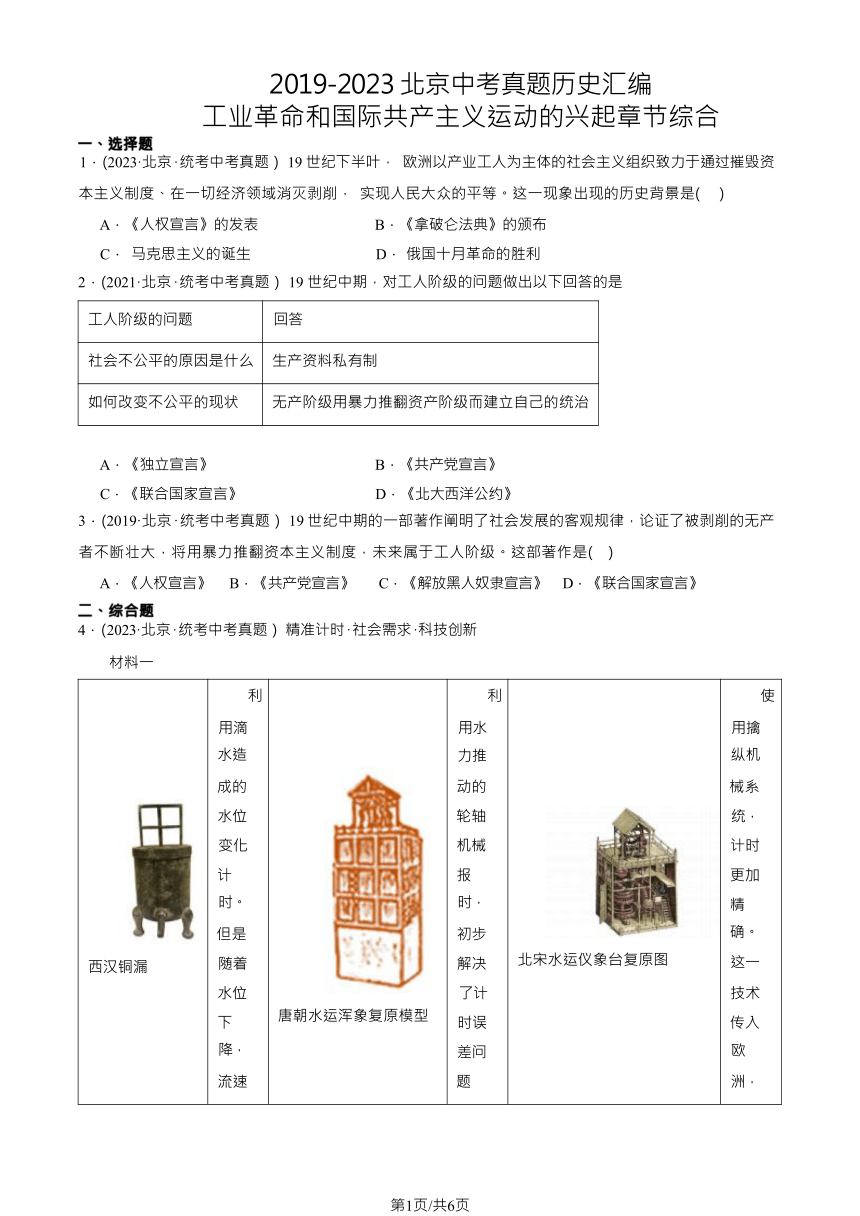 2019-2023 北京中考真题历史汇编
工业革命和国际共产主义运动的兴起章节综合

一、选择题

1．(2023·北京·统考中考真题）19 世纪下半叶， 欧洲以产业工人为主体的社会主义组织致力于通过摧毁资本主义制度、在一切经济领域消灭剥削， 实现人民大众的平等。这一现象出现的历史背景是(　)

A．《人权宣言》的发表　　B．《拿破仑法典》的颁布
C． 马克思主义的诞生　　D． 俄国十月革命的胜利

2．(2021·北京·统考中考真题）19 世纪中期，对工人阶级的问题做出以下回答的是

| 工人阶级的问题 | 回答 |
|---|---|
| 社会不公平的原因是什么 | 生产资料私有制 |
| 如何改变不公平的现状 | 无产阶级用暴力推翻资产阶级而建立自己的统治 |

A．《独立宣言》　　B．《共产党宣言》
C．《联合国家宣言》　　D．《北大西洋公约》

3．(2019·北京·统考中考真题）19 世纪中期的一部著作阐明了社会发展的客观规律，论证了被剥削的无产者不断壮大，将用暴力推翻资本主义制度，未来属于工人阶级。这部著作是(　)

A．《人权宣言》　B．《共产党宣言》　C．《解放黑人奴隶宣言》　D．《联合国家宣言》

二、综合题

4．(2023·北京·统考中考真题）精准计时·社会需求·科技创新

材料一

| 西汉铜漏 | 利用滴水造成的水位变化计时。但是随着水位下降，流速 | 唐朝水运浑象复原模型 | 利用水力推动的轮轴机械报时，初步解决了计时误差问题 | 北宋水运仪象台复原图 | 使用擒纵机械系统，计时更加精确。这一技术传入欧洲， |
|---|---|---|---|---|---|

第1页/共6页